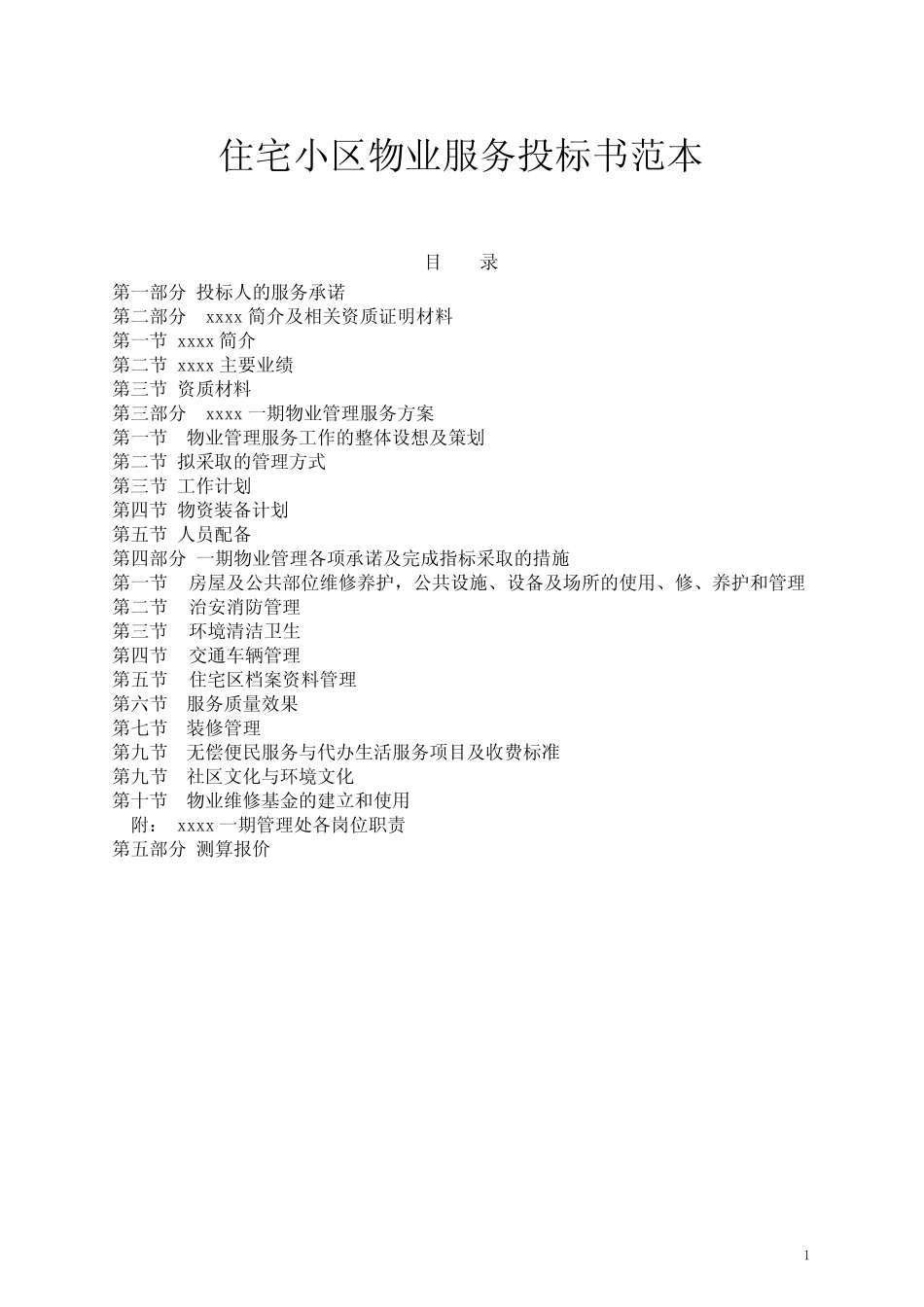 住宅小区物业服务投标书范本

目　录

第一部分 投标人的服务承诺
第二部分　xxxx 简介及相关资质证明材料
第一节 xxxx 简介
第二节 xxxx 主要业绩
第三节 资质材料
第三部分　xxxx 一期物业管理服务方案
第一节　物业管理服务工作的整体设想及策划
第二节 拟采取的管理方式
第三节 工作计划
第四节 物资装备计划
第五节 人员配备
第四部分 一期物业管理各项承诺及完成指标采取的措施
第一节　房屋及公共部位维修养护，公共设施、设备及场所的使用、修、养护和管理
第二节　治安消防管理
第三节　环境清洁卫生
第四节　交通车辆管理
第五节　住宅区档案资料管理
第六节　服务质量效果
第七节　装修管理
第九节　无偿便民服务与代办生活服务项目及收费标准
第九节　社区文化与环境文化
第十节　物业维修基金的建立和使用
附： xxxx 一期管理处各岗位职责
第五部分 测算报价

1